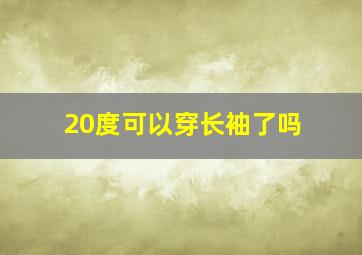 20度可以穿长袖了吗